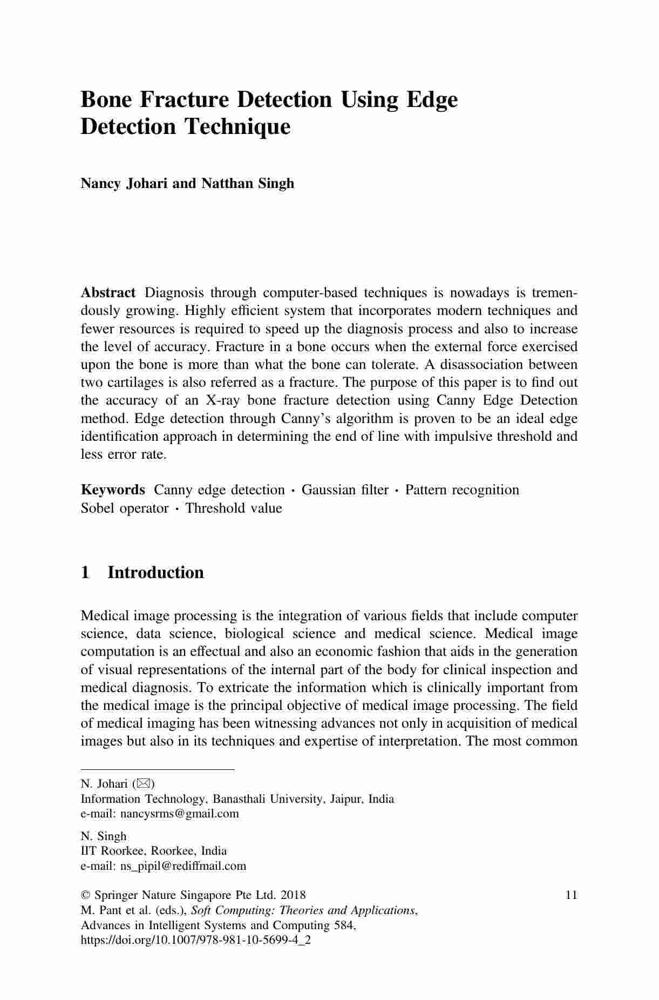 Bone Fracture Detection Using Edge Detection Technique

Nancy Johari and Natthan Singh

Abstract Diagnosis through computer-based techniques is nowadays is tremendously growing. Highly efficient system that incorporates modern techniques and fewer resources is required to speed up the diagnosis process and also to increase the level of accuracy. Fracture in a bone occurs when the external force exercised upon the bone is more than what the bone can tolerate. A disassociation between two cartilages is also referred as a fracture. The purpose of this paper is to find out the accuracy of an X-ray bone fracture detection using Canny Edge Detection method. Edge detection through Canny's algorithm is proven to be an ideal edge identification approach in determining the end of line with impulsive threshold and less error rate.

Keywords Canny edge detection · Gaussian filter · Pattern recognition Sobel operator · Threshold value

1 Introduction

Medical image processing is the integration of various fields that include computer science, data science, biological science and medical science. Medical image computation is an effectual and also an economic fashion that aids in the generation of visual representations of the internal part of the body for clinical inspection and medical diagnosis. To extricate the information which is clinically important from the medical image is the principal objective of medical image processing. The field of medical imaging has been witnessing advances not only in acquisition of medical images but also in its techniques and expertise of interpretation. The most common

N. Johari (✉)
Information Technology, Banasthali University, Jaipur, India
e-mail: nancysrms@gmail.com

N. Singh
IIT Roorkee, Roorkee, India
e-mail: ns_pipil@rediffmail.com

© Springer Nature Singapore Pte Ltd. 2018
M. Pant et al. (eds.), Soft Computing: Theories and Applications,
Advances in Intelligent Systems and Computing 584,
https://doi.org/10.1007/978-981-10-5699-4_2

11